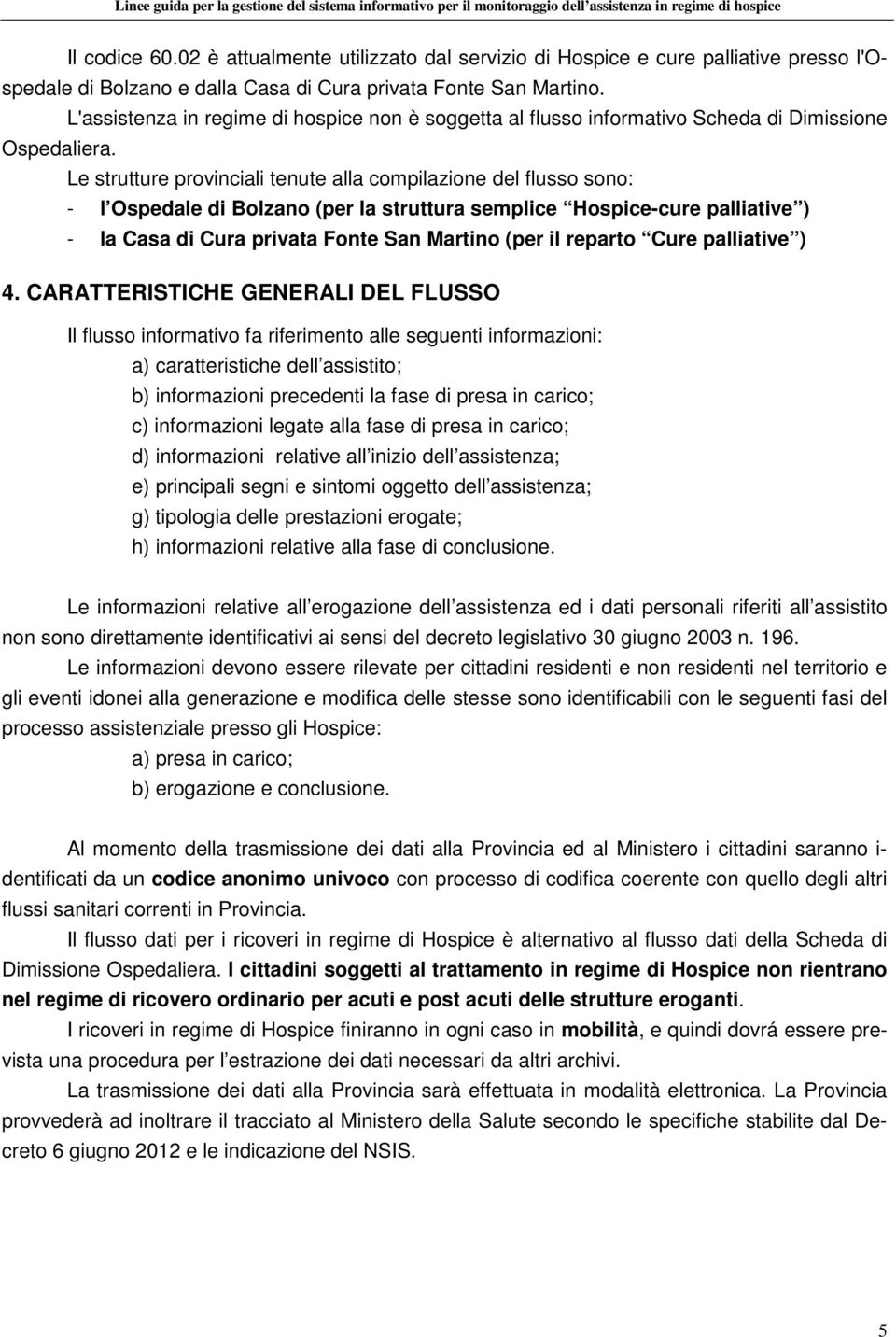 Linee guida per la gestione del sistema informativo per il monitoraggio dell'assistenza in regime di hospice

Il codice 60.02 è attualmente utilizzato dal servizio di Hospice e cure palliative presso l'Ospedale di Bolzano e dalla Casa di Cura privata Fonte San Martino.

L'assistenza in regime di hospice non è soggetta al flusso informativo Scheda di Dimissione Ospedaliera.

Le strutture provinciali tenute alla compilazione del flusso sono:
- l Ospedale di Bolzano (per la struttura semplice Hospice-cure palliative )
- la Casa di Cura privata Fonte San Martino (per il reparto Cure palliative )

4. CARATTERISTICHE GENERALI DEL FLUSSO

Il flusso informativo fa riferimento alle seguenti informazioni:
a) caratteristiche dell assistito;
b) informazioni precedenti la fase di presa in carico;
c) informazioni legate alla fase di presa in carico;
d) informazioni relative all inizio dell assistenza;
e) principali segni e sintomi oggetto dell assistenza;
g) tipologia delle prestazioni erogate;
h) informazioni relative alla fase di conclusione.

Le informazioni relative all erogazione dell assistenza ed i dati personali riferiti all assistito non sono direttamente identificativi ai sensi del decreto legislativo 30 giugno 2003 n. 196.

Le informazioni devono essere rilevate per cittadini residenti e non residenti nel territorio e gli eventi idonei alla generazione e modifica delle stesse sono identificabili con le seguenti fasi del processo assistenziale presso gli Hospice:
a) presa in carico;
b) erogazione e conclusione.

Al momento della trasmissione dei dati alla Provincia ed al Ministero i cittadini saranno identificati da un codice anonimo univoco con processo di codifica coerente con quello degli altri flussi sanitari correnti in Provincia.

Il flusso dati per i ricoveri in regime di Hospice è alternativo al flusso dati della Scheda di Dimissione Ospedaliera. I cittadini soggetti al trattamento in regime di Hospice non rientrano nel regime di ricovero ordinario per acuti e post acuti delle strutture eroganti.

I ricoveri in regime di Hospice finiranno in ogni caso in mobilità, e quindi dovrá essere prevista una procedura per l estrazione dei dati necessari da altri archivi.

La trasmissione dei dati alla Provincia sarà effettuata in modalità elettronica. La Provincia provvederà ad inoltrare il tracciato al Ministero della Salute secondo le specifiche stabilite dal Decreto 6 giugno 2012 e le indicazione del NSIS.

5